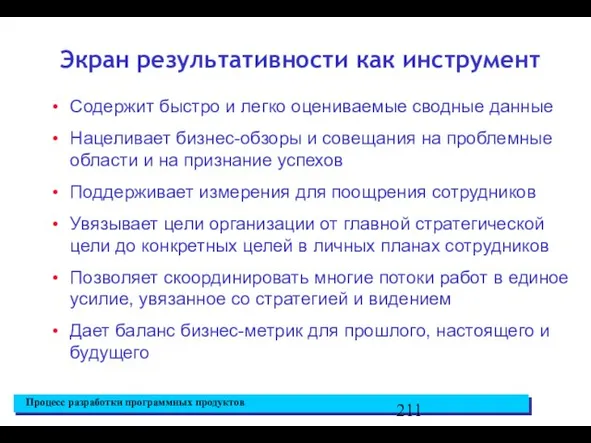 Экран результативности как инструмент

• Содержит быстро и легко оцениваемые сводные данные
• Нацеливает бизнес-обзоры и совещания на проблемные области и на признание успехов
• Поддерживает измерения для поощрения сотрудников
• Увязывает цели организации от главной стратегической цели до конкретных целей в личных планах сотрудников
• Позволяет скоординировать многие потоки работ в единое усилие, увязанное со стратегией и видением
• Дает баланс бизнес-метрик для прошлого, настоящего и будущего

Процесс разработки программных продуктов

211